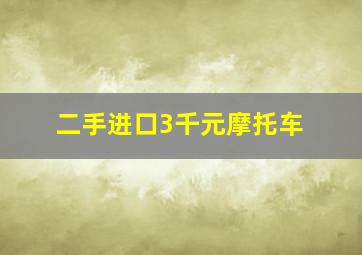 二手进口3千元摩托车